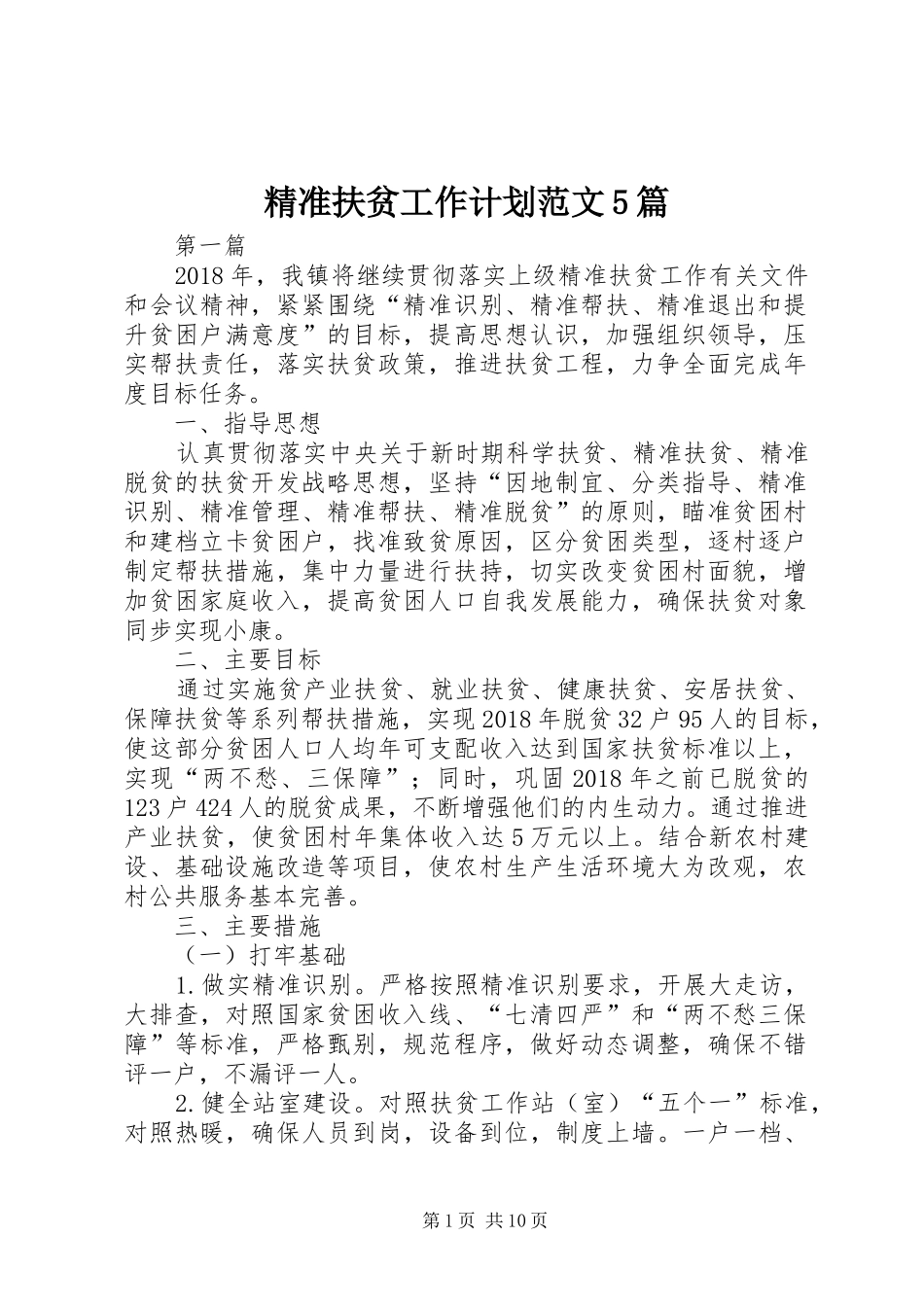 精准扶贫工作计划范文5篇

第一篇

2018年，我镇将继续贯彻落实上级精准扶贫工作有关文件和会议精神，紧紧围绕“精准识别、精准帮扶、精准退出和提升贫困户满意度”的目标，提高思想认识，加强组织领导，压实帮扶责任，落实扶贫政策，推进扶贫工程，力争全面完成年度目标任务。

一、指导思想

认真贯彻落实中央关于新时期科学扶贫、精准扶贫、精准脱贫的扶贫开发战略思想，坚持“因地制宜、分类指导、精准识别、精准管理、精准帮扶、精准脱贫”的原则，瞄准贫困村和建档立卡贫困户，找准致贫原因，区分贫困类型，逐村逐户制定帮扶措施，集中力量进行扶持，切实改变贫困村面貌，增加贫困家庭收入，提高贫困人口自我发展能力，确保扶贫对象同步实现小康。

二、主要目标

通过实施贫产业扶贫、就业扶贫、健康扶贫、安居扶贫、保障扶贫等系列帮扶措施，实现2018年脱贫32户95人的目标，使这部分贫困人口人均年可支配收入达到国家扶贫标准以上，实现“两不愁、三保障”；同时，巩固2018年之前已脱贫的123户424人的脱贫成果，不断增强他们的内生动力。通过推进产业扶贫，使贫困村年集体收入达5万元以上。结合新农村建设、基础设施改造等项目，使农村生产生活环境大为改观，农村公共服务基本完善。

三、主要措施

（一）打牢基础

1.做实精准识别。严格按照精准识别要求，开展大走访，大排查，对照国家贫困收入线、“七清四严”和“两不愁三保障”等标准，严格甄别，规范程序，做好动态调整，确保不错评一户，不漏评一人。

2.健全站室建设。对照扶贫工作站（室）“五个一”标准，对照热暖，确保人员到岗，设备到位，制度上墙。一户一档、

第1页 共10页